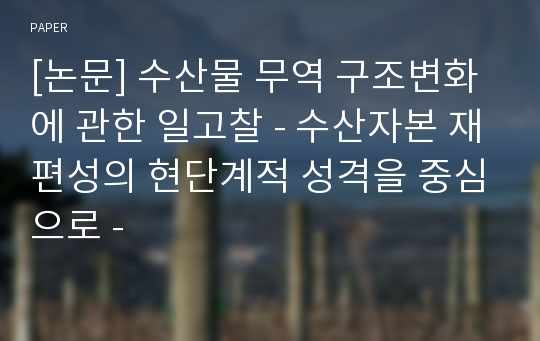 PAPER

[논문] 수산물 무역 구조변화에 관한 일고찰 - 수산자본 재편성의 현단계적 성격을 중심으로 -